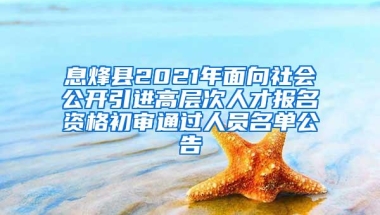 息烽县2021年面向社会公开引进高层次人才报名资格初审通过人员名单公告